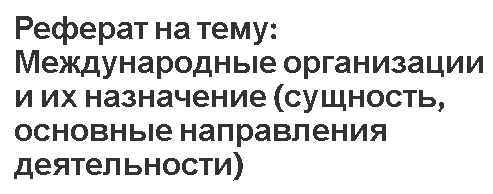 Реферат на тему: Международные организации и их назначение (сущность, основные направления деятельности)